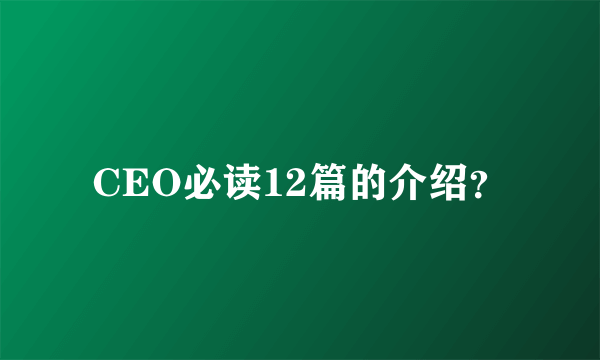 CEO必读12篇的介绍?